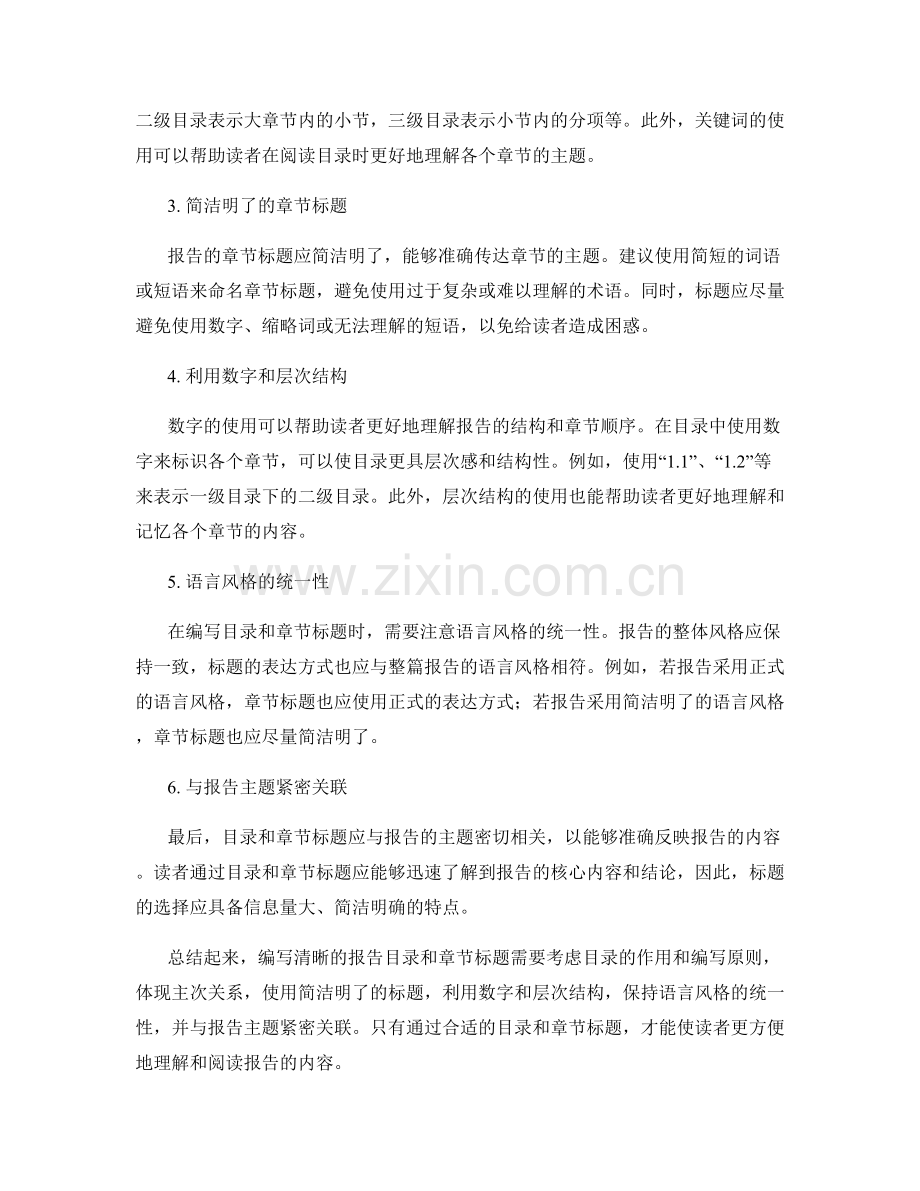 二级目录表示大章节内的小节，三级目录表示小节内的分项等。此外，关键词的使用可以帮助读者在阅读目录时更好地理解各个章节的主题。

3. 简洁明了的章节标题

报告的章节标题应简洁明了，能够准确传达章节的主题。建议使用简短的词语或短语来命名章节标题，避免使用过于复杂或难以理解的术语。同时，标题应尽量避免使用数字、缩略词或无法理解的短语，以免给读者造成困惑。

4. 利用数字和层次结构

数字的使用可以帮助读者更好地理解报告的结构和章节顺序。在目录中使用数字来标识各个章节，可以使目录更具层次感和结构性。例如，使用“1.1”、“1.2”等来表示一级目录下的二级目录。此外，层次结构的使用也能帮助读者更好地理解和记忆各个章节的内容。

www.zixin.com.cn

5. 语言风格的统一性

在编写目录和章节标题时，需要注意语言风格的统一性。报告的整体风格应保持一致，标题的表达方式也应与整篇报告的语言风格相符。例如，若报告采用正式的语言风格，章节标题也应使用正式的表达方式；若报告采用简洁明了的语言风格，章节标题也应尽量简洁明了。

6. 与报告主题紧密关联

最后，目录和章节标题应与报告的主题密切相关，以能够准确反映报告的内容。读者通过目录和章节标题应能够迅速了解到报告的核心内容和结论，因此，标题的选择应具备信息量大、简洁明确的特点。

总结起来，编写清晰的报告目录和章节标题需要考虑目录的作用和编写原则，体现主次关系，使用简洁明了的标题，利用数字和层次结构，保持语言风格的统一性，并与报告主题紧密关联。只有通过合适的目录和章节标题，才能使读者更方便地理解和阅读报告的内容。